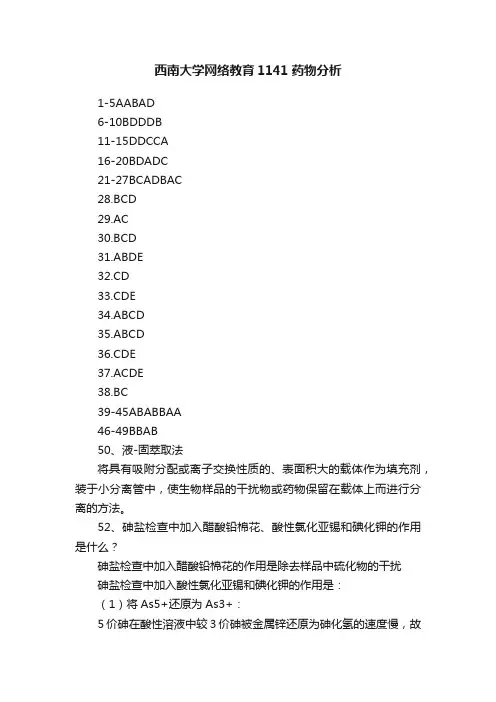 西南大学网络教育1141药物分析

1-5AABAD
6-10BDDDB
11-15DDCCA
16-20BDADC
21-27BCADBAC
28.BCD
29.AC
30.BCD
31.ABDE
32.CD
33.CDE
34.ABCD
35.ABCD
36.CDE
37.ACDE
38.BC
39-45ABABBAA
46-49BBAB
50、液-固萃取法

将具有吸附分配或离子交换性质的、表面积大的载体作为填充剂，装于小分离管中，使生物样品的干扰物或药物保留在载体上而进行分离的方法。

52、砷盐检查中加入醋酸铅棉花、酸性氯化亚锡和碘化钾的作用是什么？

砷盐检查中加入醋酸铅棉花的作用是除去样品中硫化物的干扰

砷盐检查中加入酸性氯化亚锡和碘化钾的作用是：

（1）将As5+还原为As3+：

5价砷在酸性溶液中较3价砷被金属锌还原为砷化氢的速度慢，故